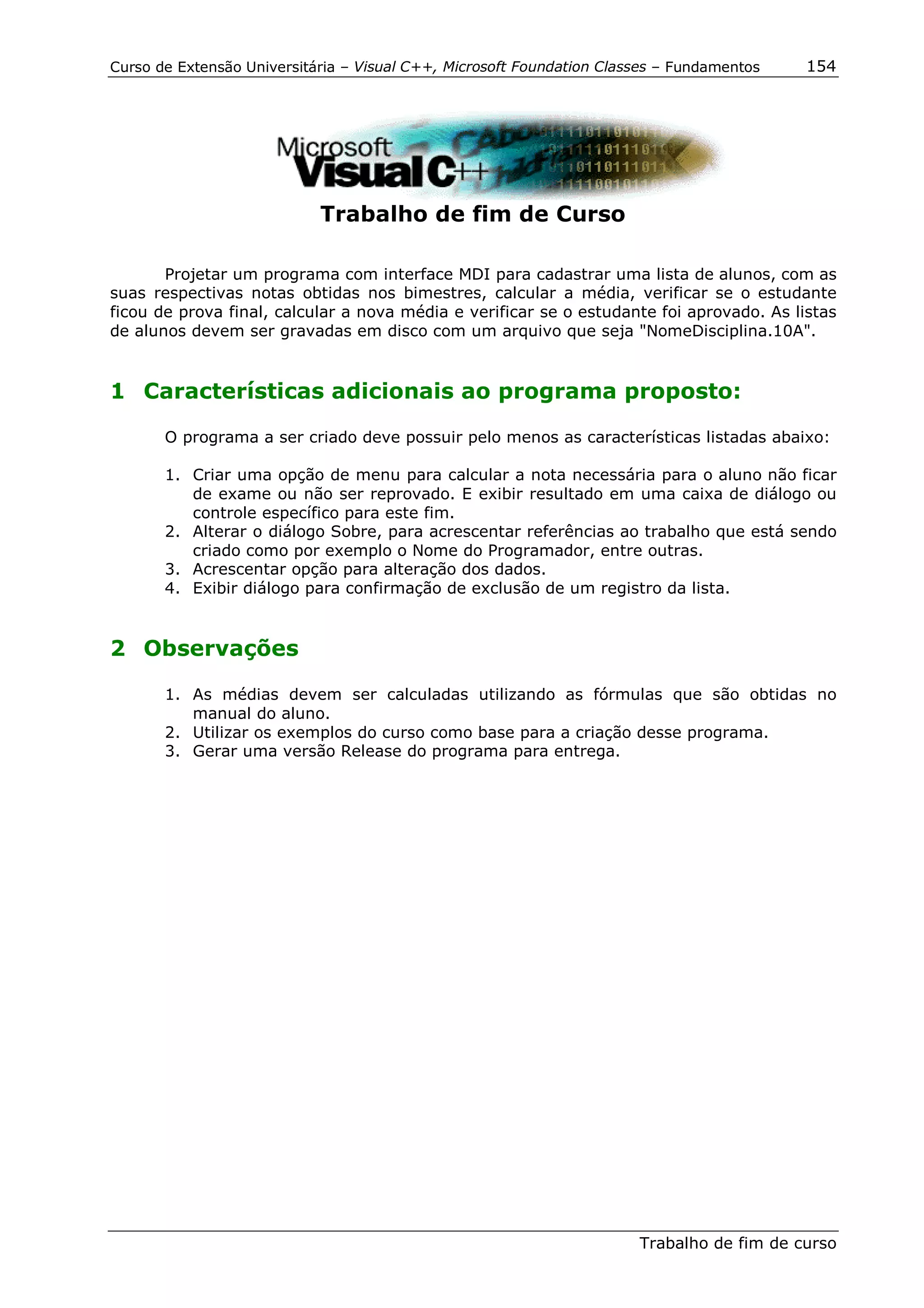 Curso de Extensão Universitária – Visual C++, Microsoft Foundation Classes – Fundamentos 154

Microsoft Visual C++

Trabalho de fim de Curso

Projetar um programa com interface MDI para cadastrar uma lista de alunos, com as suas respectivas notas obtidas nos bimestres, calcular a média, verificar se o estudante ficou de prova final, calcular a nova média e verificar se o estudante foi aprovado. As listas de alunos devem ser gravadas em disco com um arquivo que seja "NomeDisciplina.10A".

1 Características adicionais ao programa proposto:

O programa a ser criado deve possuir pelo menos as características listadas abaixo:

1. Criar uma opção de menu para calcular a nota necessária para o aluno não ficar de exame ou não ser reprovado. E exibir resultado em uma caixa de diálogo ou controle específico para este fim.
2. Alterar o diálogo Sobre, para acrescentar referências ao trabalho que está sendo criado como por exemplo o Nome do Programador, entre outras.
3. Acrescentar opção para alteração dos dados.
4. Exibir diálogo para confirmação de exclusão de um registro da lista.

2 Observações

1. As médias devem ser calculadas utilizando as fórmulas que são obtidas no manual do aluno.
2. Utilizar os exemplos do curso como base para a criação desse programa.
3. Gerar uma versão Release do programa para entrega.

Trabalho de fim de curso